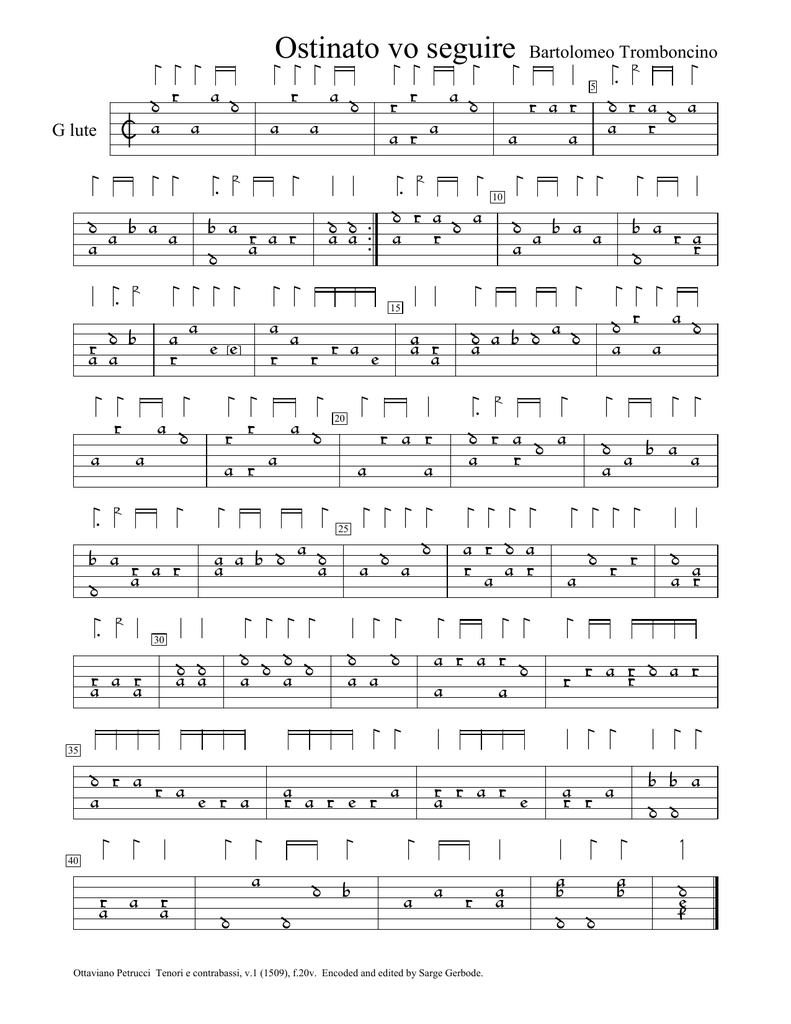 Ostinato vo seguire Bartolomeo Tromboncino

G lute

5

10

15

20

25

30

35

40

Ottaviano Petrucci Tenori e contrabassi, v.1 (1509), f.20v. Encoded and edited by Sarge Gerbode.